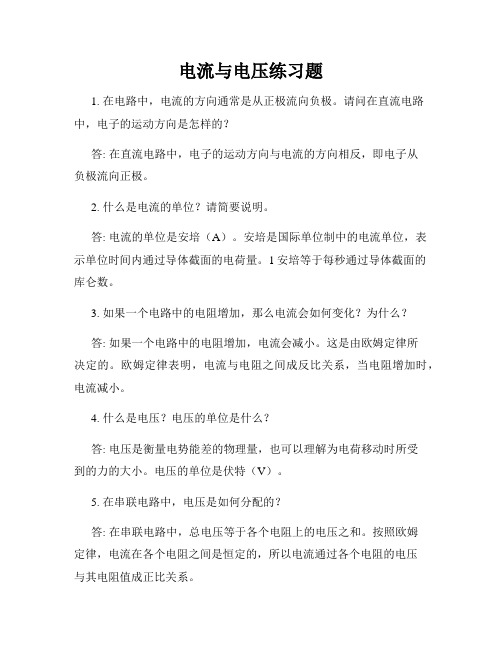 电流与电压练习题

1. 在电路中，电流的方向通常是从正极流向负极。请问在直流电路中，电子的运动方向是怎样的？

答: 在直流电路中，电子的运动方向与电流的方向相反，即电子从负极流向正极。

2. 什么是电流的单位？请简要说明。

答: 电流的单位是安培（A）。安培是国际单位制中的电流单位，表示单位时间内通过导体截面的电荷量。1 安培等于每秒通过导体截面的库仑数。

3. 如果一个电路中的电阻增加，那么电流会如何变化？为什么？

答: 如果一个电路中的电阻增加，电流会减小。这是由欧姆定律所决定的。欧姆定律表明，电流与电阻之间成反比关系，当电阻增加时，电流减小。

4. 什么是电压？电压的单位是什么？

答: 电压是衡量电势能差的物理量，也可以理解为电荷移动时所受到的力的大小。电压的单位是伏特（V）。

5. 在串联电路中，电压是如何分配的？

答: 在串联电路中，总电压等于各个电阻上的电压之和。按照欧姆定律，电流在各个电阻之间是恒定的，所以电流通过各个电阻的电压与其电阻值成正比关系。